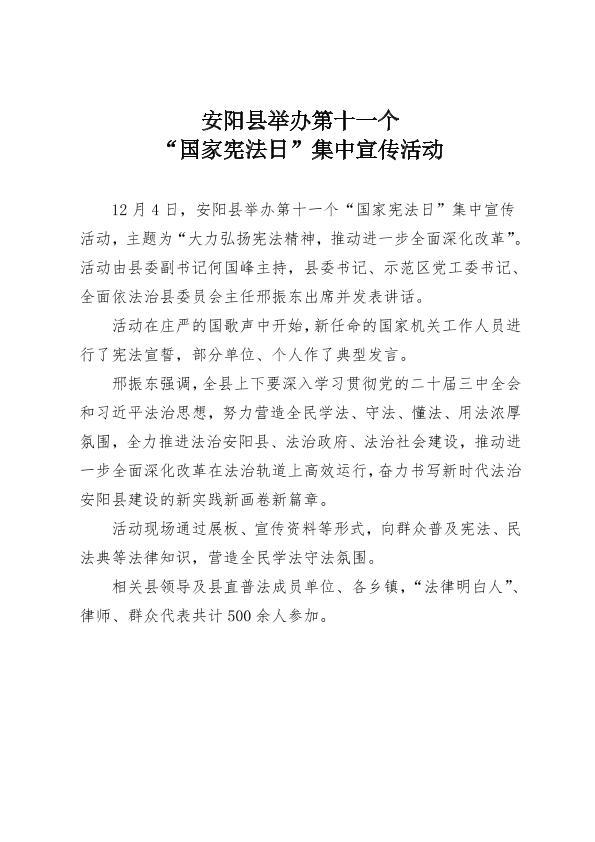 安阳县举办第十一个
“国家宪法日”集中宣传活动

12月4日，安阳县举办第十一个“国家宪法日”集中宣传活动，主题为“大力弘扬宪法精神，推动进一步全面深化改革”。活动由县委副书记何国峰主持，县委书记、示范区党工委书记、全面依法治县委员会主任邢振东出席并发表讲话。

活动在庄严的国歌声中开始，新任命的国家机关工作人员进行了宪法宣誓，部分单位、个人作了典型发言。

邢振东强调，全县上下要深入学习贯彻党的二十届三中全会和习近平法治思想，努力营造全民学法、守法、懂法、用法浓厚氛围，全力推进法治安阳县、法治政府、法治社会建设，推动进一步全面深化改革在法治轨道上高效运行，奋力书写新时代法治安阳县建设的新实践新画卷新篇章。

活动现场通过展板、宣传资料等形式，向群众普及宪法、民法典等法律知识，营造全民学法守法氛围。

相关县领导及县直普法成员单位、各乡镇，“法律明白人”、律师、群众代表共计500余人参加。